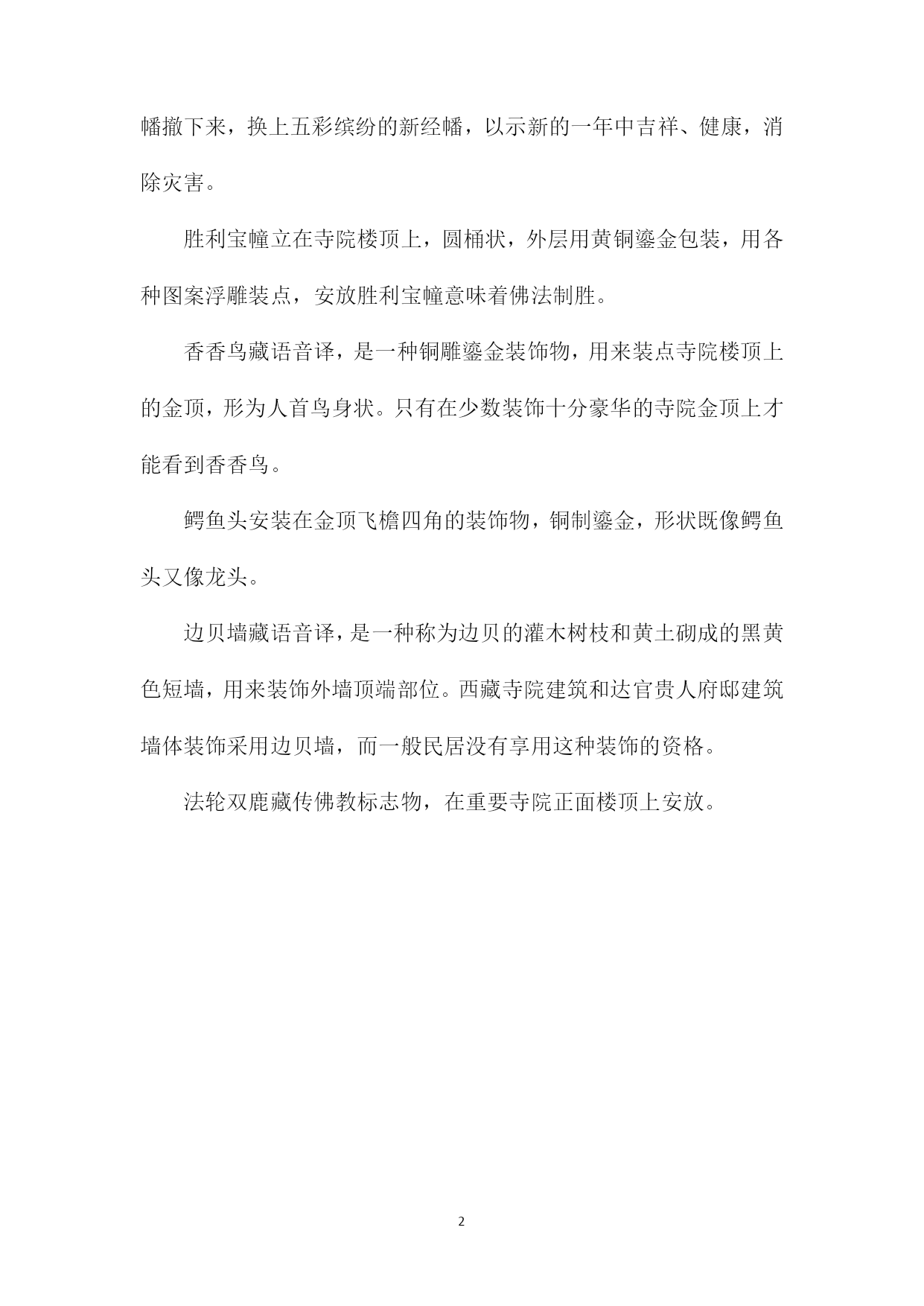 幡撤下来，换上五彩缤纷的新经幡，以示新的一年中吉祥、健康，消除灾害。

胜利宝幢立在寺院楼顶上，圆桶状，外层用黄铜鎏金包装，用各种图案浮雕装点，安放胜利宝幢意味着佛法制胜。

香香鸟藏语音译，是一种铜雕鎏金装饰物，用来装点寺院楼顶上的金顶，形为人首鸟身状。只有在少数装饰十分豪华的寺院金顶上才能看到香香鸟。

鳄鱼头安装在金顶飞檐四角的装饰物，铜制鎏金，形状既像鳄鱼头又像龙头。

边贝墙藏语音译，是一种称为边贝的灌木树枝和黄土砌成的黑黄色短墙，用来装饰外墙顶端部位。西藏寺院建筑和达官贵人府邸建筑墙体装饰采用边贝墙，而一般民居没有享用这种装饰的资格。

法轮双鹿藏传佛教标志物，在重要寺院正面楼顶上安放。

2